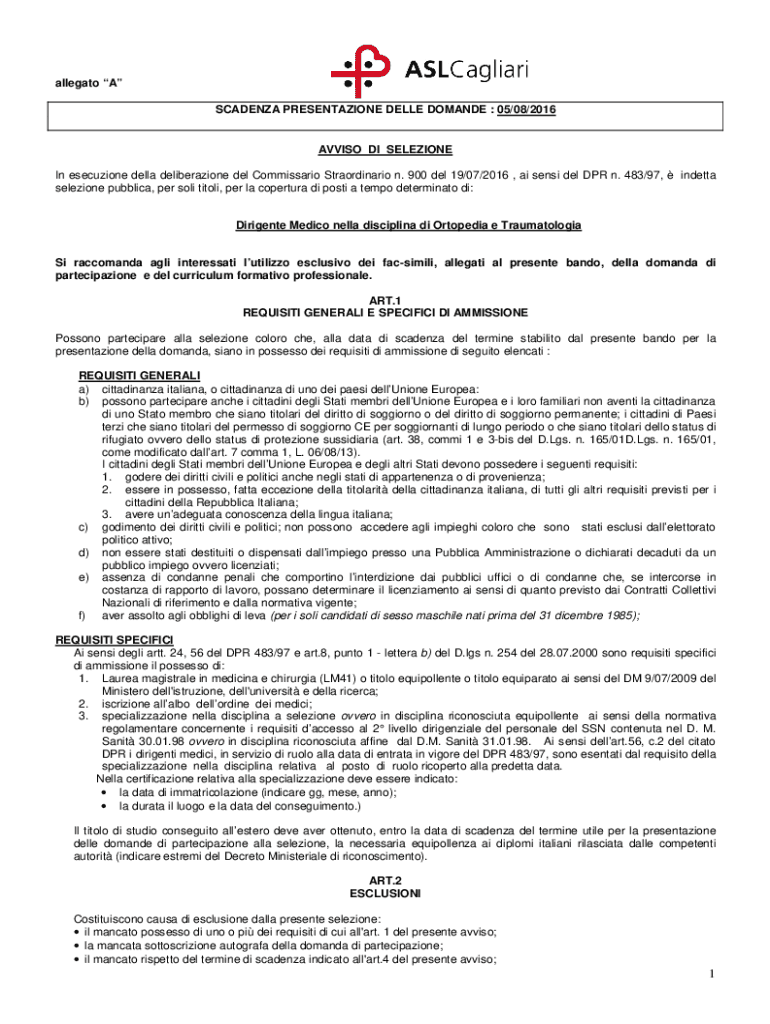 allegato "A"

ASLCagliari

SCADENZA PRESENTAZIONE DELLE DOMANDE : 05/08/2016

AVVISO DI SELEZIONE

In esecuzione della deliberazione del Commissario Straordinario n. 900 del 19/07/2016 , ai sensi del DPR n. 483/97, è indetta selezione pubblica, per soli titoli, per la copertura di posti a tempo determinato di:

Dirigente Medico nella disciplina di Ortopedia e Traumatologia

Si raccomanda agli interessati l'utilizzo esclusivo dei fac-simili, allegati al presente bando, della domanda di partecipazione e del curriculum formativo professionale.

ART.1
REQUISITI GENERALI E SPECIFICI DI AMMISSIONE

Possono partecipare alla selezione coloro che, alla data di scadenza del termine stabilito dal presente bando per la presentazione della domanda, siano in possesso dei requisiti di ammissione di seguito elencati :

REQUISITI GENERALI
a) cittadinanza italiana, o cittadinanza di uno dei paesi dell'Unione Europea:
b) possono partecipare anche i cittadini degli Stati membri dell'Unione Europea e i loro familiari non aventi la cittadinanza di uno Stato membro che siano titolari del diritto di soggiorno o del diritto di soggiorno permanente; i cittadini di Paesi terzi che siano titolari del permesso di soggiorno CE per soggiornanti di lungo periodo o che siano titolari dello status di rifugiato ovvero dello status di protezione sussidiaria (art. 38, commi 1 e 3-bis del D.Lgs. n. 165/01D.Lgs. n. 165/01, come modificato dall'art. 7 comma 1, L. 06/08/13).
I cittadini degli Stati membri dell'Unione Europea e degli altri Stati devono possedere i seguenti requisiti:
1. godere dei diritti civili e politici anche negli stati di appartenenza o di provenienza;
2. essere in possesso, fatta eccezione della titolarità della cittadinanza italiana, di tutti gli altri requisiti previsti per i cittadini della Repubblica Italiana;
3. avere un'adeguata conoscenza della lingua italiana;
c) godimento dei diritti civili e politici; non possono accedere agli impieghi coloro che sono stati esclusi dall'elettorato politico attivo;
d) non essere stati destituiti o dispensati dall'impiego presso una Pubblica Amministrazione o dichiarati decaduti da un pubblico impiego ovvero licenziati;
e) assenza di condanne penali che comportino l'interdizione dai pubblici uffici o di condanne che, se intercorse in costanza di rapporto di lavoro, possano determinare il licenziamento ai sensi di quanto previsto dai Contratti Collettivi Nazionali di riferimento e dalla normativa vigente;
f) aver assolto agli obblighi di leva (per i soli candidati di sesso maschile nati prima del 31 dicembre 1985);

REQUISITI SPECIFICI
Ai sensi degli artt. 24, 56 del DPR 483/97 e art.8, punto 1 - lettera b) del D.lgs n. 254 del 28.07.2000 sono requisiti specifici di ammissione il possesso di:
1. Laurea magistrale in medicina e chirurgia (LM41) o titolo equipollente o titolo equiparato ai sensi del DM 9/07/2009 del Ministero dell'istruzione, dell'università e della ricerca;
2. iscrizione all'albo dell'ordine dei medici;
3. specializzazione nella disciplina a selezione ovvero in disciplina riconosciuta equipollente ai sensi della normativa regolamentare concernente i requisiti d'accesso al 2° livello dirigenziale del personale del SSN contenuta nel D. M. Sanità 30.01.98 ovvero in disciplina riconosciuta affine dal D.M. Sanità 31.01.98. Ai sensi dell'art.56, c.2 del citato DPR i dirigenti medici, in servizio di ruolo alla data di entrata in vigore del DPR 483/97, sono esentati dal requisito della specializzazione nella disciplina relativa al posto di ruolo ricoperto alla predetta data.
Nella certificazione relativa alla specializzazione deve essere indicato:
• la data di immatricolazione (indicare gg, mese, anno);
• la durata il luogo e la data del conseguimento.)

Il titolo di studio conseguito all'estero deve aver ottenuto, entro la data di scadenza del termine utile per la presentazione delle domande di partecipazione alla selezione, la necessaria equipollenza ai diplomi italiani rilasciata dalle competenti autorità (indicare estremi del Decreto Ministeriale di riconoscimento).

ART.2
ESCLUSIONI

Costituiscono causa di esclusione dalla presente selezione:
• il mancato possesso di uno o più dei requisiti di cui all'art. 1 del presente avviso;
• la mancata sottoscrizione autografa della domanda di partecipazione;
• il mancato rispetto del termine di scadenza indicato all'art.4 del presente avviso;

1